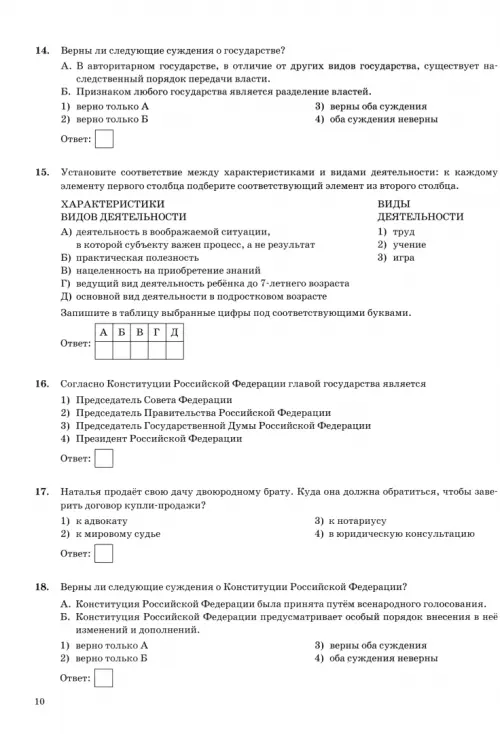 14. Верны ли следующие суждения о государстве?

А. В авторитарном государстве, в отличие от других видов государства, существует наследственный порядок передачи власти.

Б. Признаком любого государства является разделение властей.

1) верно только А
2) верно только Б
3) верны оба суждения
4) оба суждения неверны

Ответ:

15. Установите соответствие между характеристиками и видами деятельности: к каждому элементу первого столбца подберите соответствующий элемент из второго столбца.

ХАРАКТЕРИСТИКИ ВИДОВ ДЕЯТЕЛЬНОСТИ

А) деятельность в воображаемой ситуации, в которой субъекту важен процесс, а не результат
Б) практическая полезность
В) нацеленность на приобретение знаний
Г) ведущий вид деятельности ребёнка до 7-летнего возраста
Д) основной вид деятельности в подростковом возрасте

ВИДЫ ДЕЯТЕЛЬНОСТИ

1) труд
2) учение
3) игра

Запишите в таблицу выбранные цифры под соответствующими буквами.

Ответ:

| А | Б | В | Г | Д |
|---|---|---|---|---|
|   |   |   |   |   |

16. Согласно Конституции Российской Федерации главой государства является

1) Председатель Совета Федерации
2) Председатель Правительства Российской Федерации
3) Председатель Государственной Думы Российской Федерации
4) Президент Российской Федерации

Ответ:

17. Наталья продаёт свою дачу двоюродному брату. Куда она должна обратиться, чтобы заверить договор купли-продажи?

1) к адвокату
2) к мировому судье
3) к нотариусу
4) в юридическую консультацию

Ответ:

18. Верны ли следующие суждения о Конституции Российской Федерации?

А. Конституция Российской Федерации была принята путём всенародного голосования.

Б. Конституция Российской Федерации предусматривает особый порядок внесения в неё изменений и дополнений.

1) верно только А
2) верно только Б
3) верны оба суждения
4) оба суждения неверны

Ответ:

10